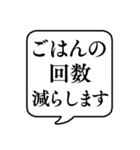 ごはんの
回数
減らします